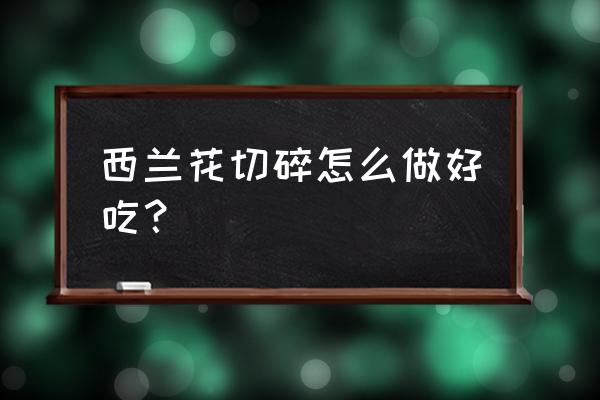 西兰花切碎怎么做好吃？